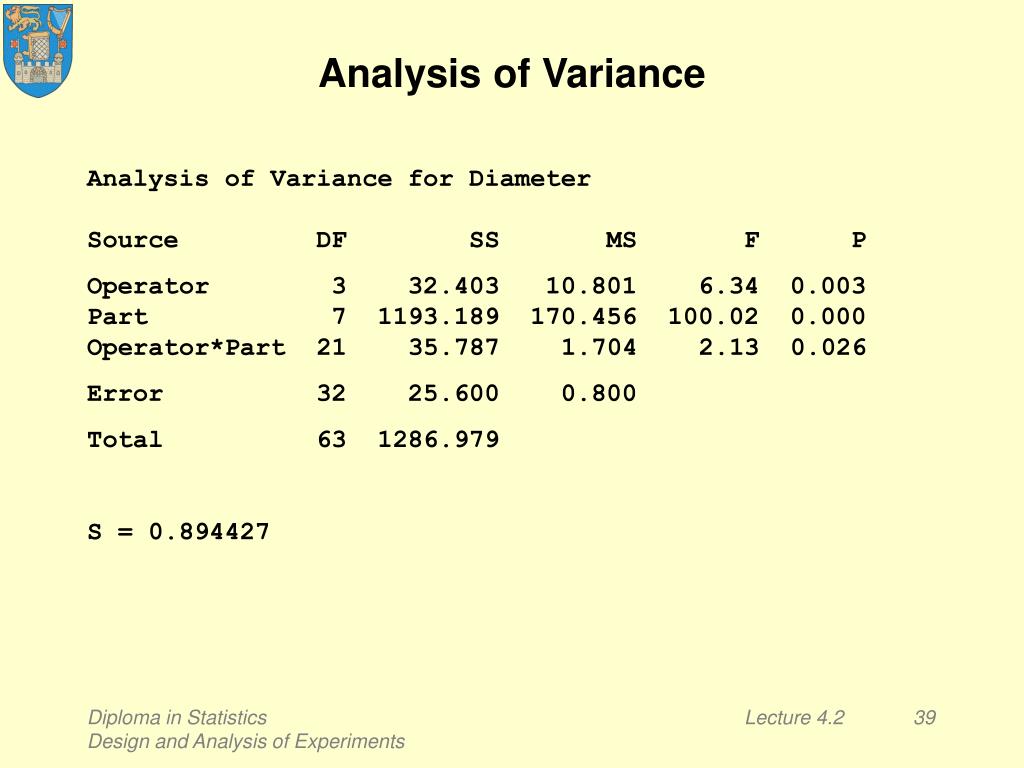 Analysis of Variance

Analysis of Variance for Diameter

| Source | DF | SS | MS | F | P |
|---|---|---|---|---|---|
| Operator | 3 | 32.403 | 10.801 | 6.34 | 0.003 |
| Part | 7 | 1193.189 | 170.456 | 100.02 | 0.000 |
| Operator*Part | 21 | 35.787 | 1.704 | 2.13 | 0.026 |
| Error | 32 | 25.600 | 0.800 | | |
| Total | 63 | 1286.979 | | | |

S = 0.894427

Diploma in Statistics
Design and Analysis of Experiments

Lecture 4.2

39